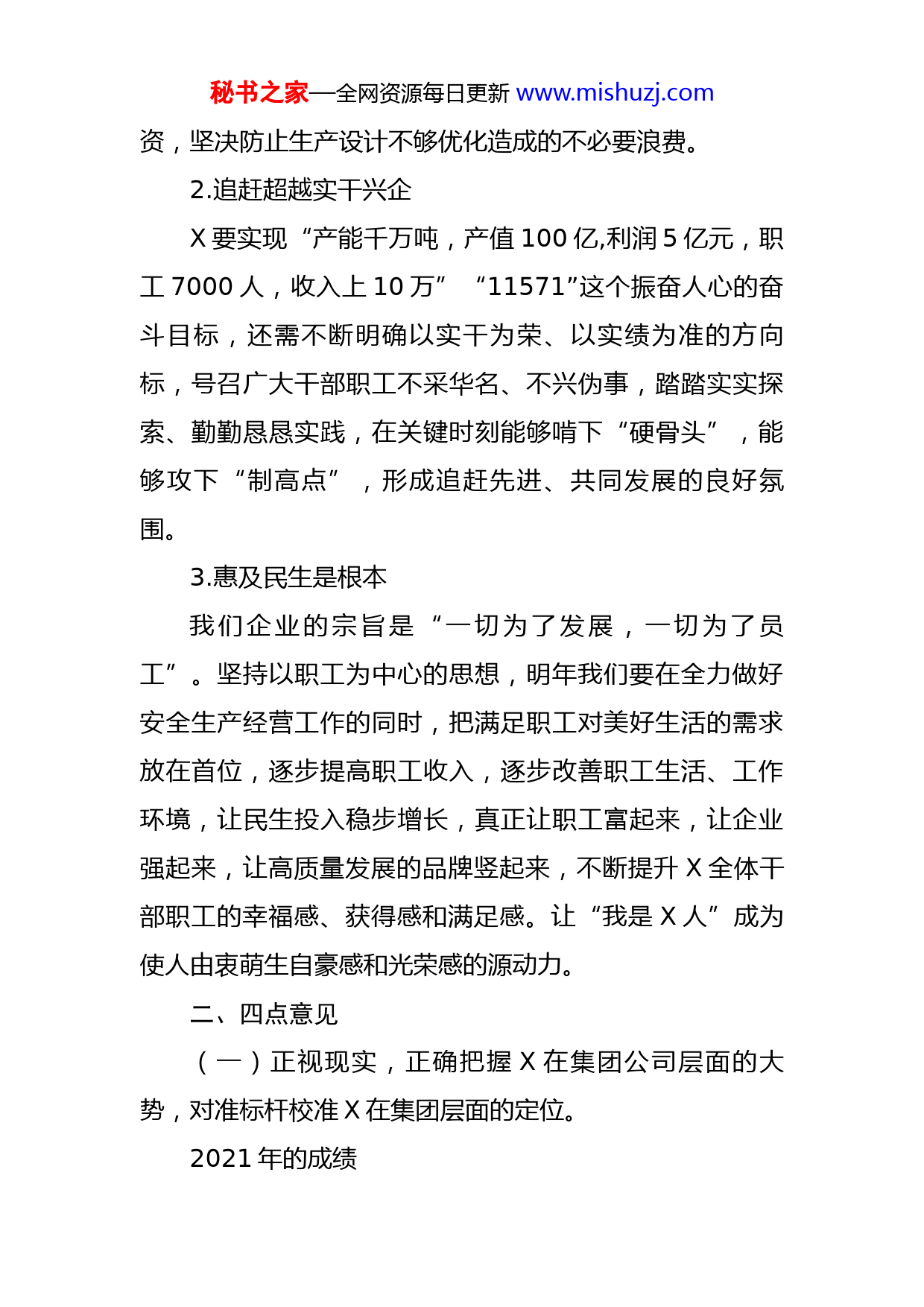 秘书之家—全网资源每日更新 www.mishuzj.com

资，坚决防止生产设计不够优化造成的不必要浪费。

2.追赶超越实干兴企

X 要实现“产能千万吨，产值 100 亿,利润 5 亿元，职工 7000 人，收入上 10 万” “11571”这个振奋人心的奋斗目标，还需不断明确以实干为荣、以实绩为准的方向标，号召广大干部职工不采华名、不兴伪事，踏踏实实探索、勤勤恳恳实践，在关键时刻能够啃下“硬骨头”，能够攻下“制高点”，形成追赶先进、共同发展的良好氛围。

3.惠及民生是根本

我们企业的宗旨是“一切为了发展，一切为了员工”。坚持以职工为中心的思想，明年我们要在全力做好安全生产经营工作的同时，把满足职工对美好生活的需求放在首位，逐步提高职工收入，逐步改善职工生活、工作环境，让民生投入稳步增长，真正让职工富起来，让企业强起来，让高质量发展的品牌竖起来，不断提升 X 全体干部职工的幸福感、获得感和满足感。让“我是 X 人”成为使人由衷萌生自豪感和光荣感的源动力。

二、四点意见

（一）正视现实，正确把握 X 在集团公司层面的大势，对准标杆校准 X 在集团层面的定位。

2021 年的成绩